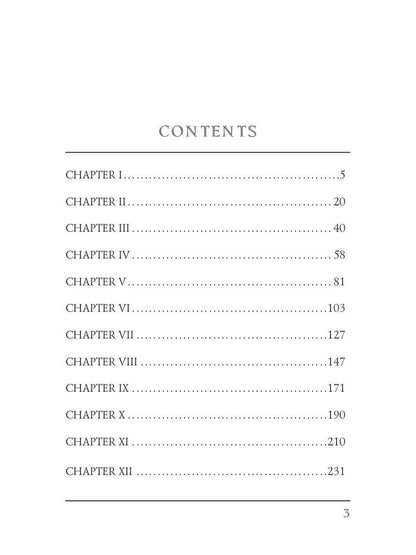 CONTENTS

CHAPTER I 5

CHAPTER II 20

CHAPTER III 40

CHAPTER IV 58

CHAPTER V 81

CHAPTER VI 103

CHAPTER VII 127

CHAPTER VIII 147

CHAPTER IX 171

CHAPTER X 190

CHAPTER XI 210

CHAPTER XII 231

3